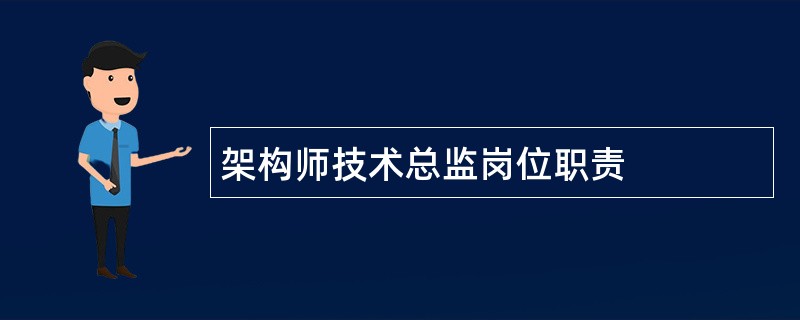 架构师技术总监岗位职责